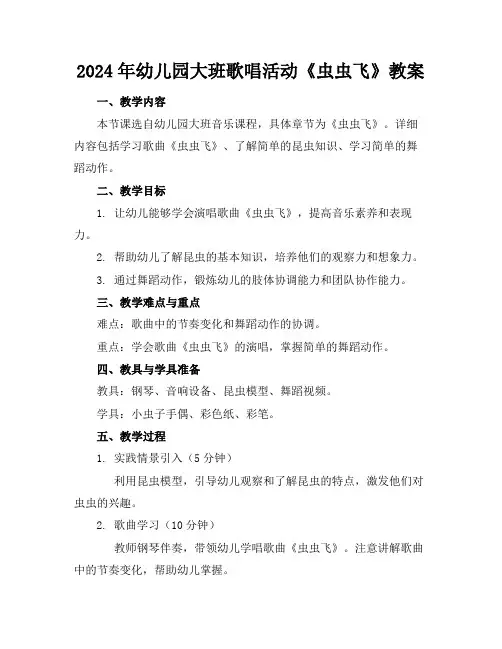 2024年幼儿园大班歌唱活动《虫虫飞》教案

一、教学内容

本节课选自幼儿园大班音乐课程，具体章节为《虫虫飞》。详细内容包括学习歌曲《虫虫飞》、了解简单的昆虫知识、学习简单的舞蹈动作。

二、教学目标

1. 让幼儿能够学会演唱歌曲《虫虫飞》，提高音乐素养和表现力。

2. 帮助幼儿了解昆虫的基本知识，培养他们的观察力和想象力。

3. 通过舞蹈动作，锻炼幼儿的肢体协调能力和团队协作能力。

三、教学难点与重点

难点：歌曲中的节奏变化和舞蹈动作的协调。

重点：学会歌曲《虫虫飞》的演唱，掌握简单的舞蹈动作。

四、教具与学具准备

教具：钢琴、音响设备、昆虫模型、舞蹈视频。

学具：小虫子手偶、彩色纸、彩笔。

五、教学过程

1. 实践情景引入（5分钟）

利用昆虫模型，引导幼儿观察和了解昆虫的特点，激发他们对虫虫的兴趣。

2. 歌曲学习（10分钟）

教师钢琴伴奏，带领幼儿学唱歌曲《虫虫飞》。注意讲解歌曲中的节奏变化，帮助幼儿掌握。